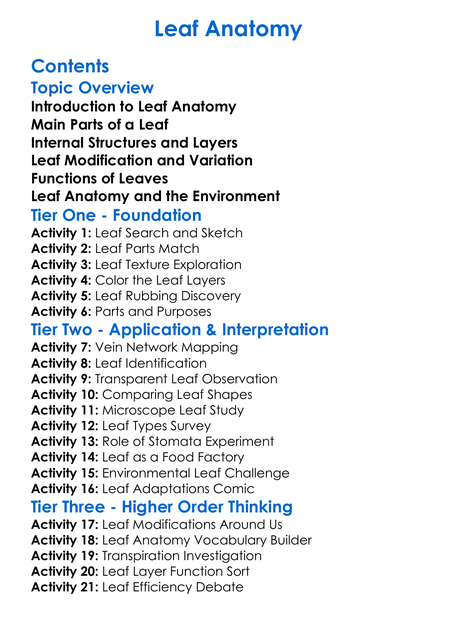 Leaf Anatomy

Contents

Topic Overview

Introduction to Leaf Anatomy
Main Parts of a Leaf
Internal Structures and Layers
Leaf Modification and Variation
Functions of Leaves
Leaf Anatomy and the Environment

Tier One - Foundation

Activity 1: Leaf Search and Sketch
Activity 2: Leaf Parts Match
Activity 3: Leaf Texture Exploration
Activity 4: Color the Leaf Layers
Activity 5: Leaf Rubbing Discovery
Activity 6: Parts and Purposes

Tier Two - Application & Interpretation

Activity 7: Vein Network Mapping
Activity 8: Leaf Identification
Activity 9: Transparent Leaf Observation
Activity 10: Comparing Leaf Shapes
Activity 11: Microscope Leaf Study
Activity 12: Leaf Types Survey
Activity 13: Role of Stomata Experiment
Activity 14: Leaf as a Food Factory
Activity 15: Environmental Leaf Challenge
Activity 16: Leaf Adaptations Comic

Tier Three - Higher Order Thinking

Activity 17: Leaf Modifications Around Us
Activity 18: Leaf Anatomy Vocabulary Builder
Activity 19: Transpiration Investigation
Activity 20: Leaf Layer Function Sort
Activity 21: Leaf Efficiency Debate